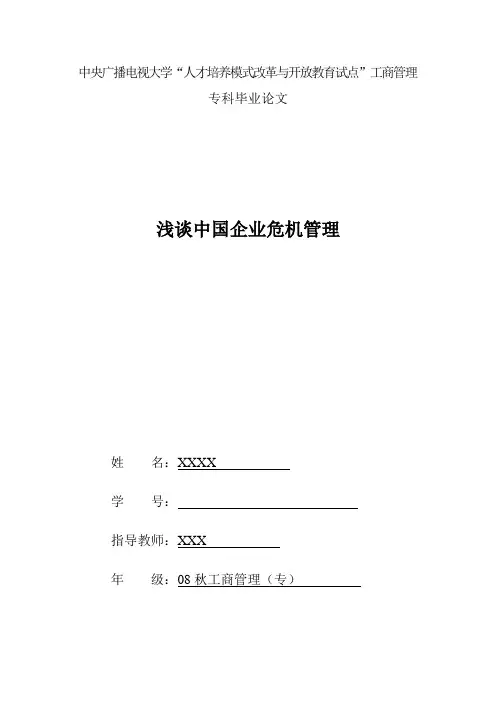 中央广播电视大学“人才培养模式改革与开放教育试点”工商管理

专科毕业论文

浅谈中国企业危机管理

姓　　名：XXXX

学　　号：

指导教师：XXX

年　　级：08 秋工商管理（专）